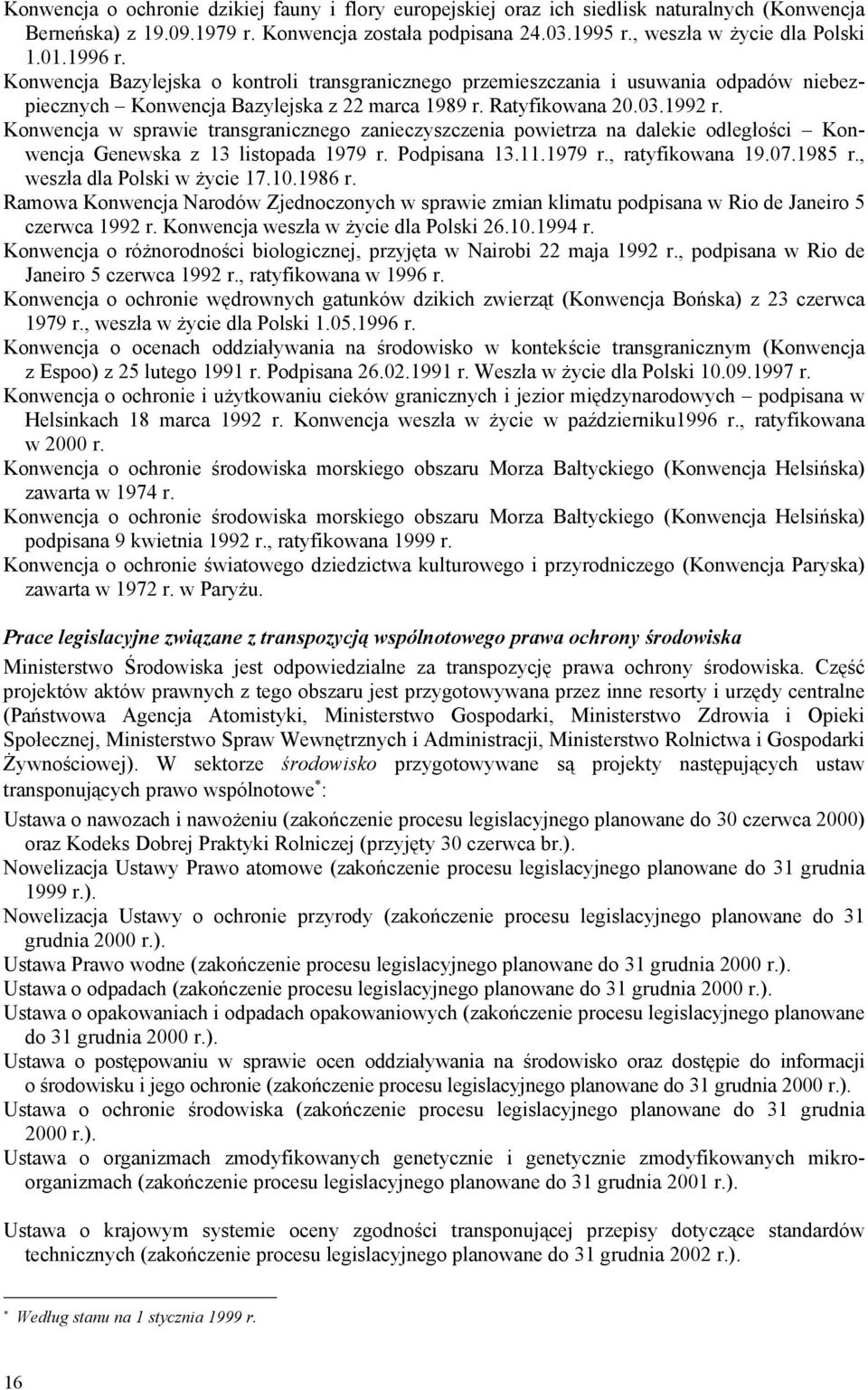 Konwencja o ochronie dzikiej fauny i flory europejskiej oraz ich siedlisk naturalnych (Konwencja Berneńska) z 19.09.1979 r. Konwencja została podpisana 24.03.1995 r., weszła w życie dla Polski 1.01.1996 r.

Konwencja Bazylejska o kontroli transgranicznego przemieszczania i usuwania odpadów niebezpiecznych – Konwencja Bazylejska z 22 marca 1989 r. Ratyfikowana 20.03.1992 r.

Konwencja w sprawie transgranicznego zanieczyszczenia powietrza na dalekie odległości – Konwencja Genewska z 13 listopada 1979 r. Podpisana 13.11.1979 r., ratyfikowana 19.07.1985 r., weszła dla Polski w życie 17.10.1986 r.

Ramowa Konwencja Narodów Zjednoczonych w sprawie zmian klimatu podpisana w Rio de Janeiro 5 czerwca 1992 r. Konwencja weszła w życie dla Polski 26.10.1994 r.

Konwencja o różnorodności biologicznej, przyjęta w Nairobi 22 maja 1992 r., podpisana w Rio de Janeiro 5 czerwca 1992 r., ratyfikowana w 1996 r.

Konwencja o ochronie wędrownych gatunków dzikich zwierząt (Konwencja Bońska) z 23 czerwca 1979 r., weszła w życie dla Polski 1.05.1996 r.

Konwencja o ocenach oddziaływania na środowisko w kontekście transgranicznym (Konwencja z Espoo) z 25 lutego 1991 r. Podpisana 26.02.1991 r. Weszła w życie dla Polski 10.09.1997 r.

Konwencja o ochronie i użytkowaniu cieków granicznych i jezior międzynarodowych – podpisana w Helsinkach 18 marca 1992 r. Konwencja weszła w życie w październiku1996 r., ratyfikowana w 2000 r.

Konwencja o ochronie środowiska morskiego obszaru Morza Bałtyckiego (Konwencja Helsińska) zawarta w 1974 r.

Konwencja o ochronie środowiska morskiego obszaru Morza Bałtyckiego (Konwencja Helsińska) podpisana 9 kwietnia 1992 r., ratyfikowana 1999 r.

Konwencja o ochronie światowego dziedzictwa kulturowego i przyrodniczego (Konwencja Paryska) zawarta w 1972 r. w Paryżu.

Prace legislacyjne związane z transpozycją wspólnotowego prawa ochrony środowiska

Ministerstwo Środowiska jest odpowiedzialne za transpozycję prawa ochrony środowiska. Część projektów aktów prawnych z tego obszaru jest przygotowywana przez inne resorty i urzędy centralne (Państwowa Agencja Atomistyki, Ministerstwo Gospodarki, Ministerstwo Zdrowia i Opieki Społecznej, Ministerstwo Spraw Wewnętrznych i Administracji, Ministerstwo Rolnictwa i Gospodarki Żywnościowej). W sektorze środowisko przygotowywane są projekty następujących ustaw transponujących prawo wspólnotowe$^*$:

Ustawa o nawozach i nawożeniu (zakończenie procesu legislacyjnego planowane do 30 czerwca 2000) oraz Kodeks Dobrej Praktyki Rolniczej (przyjęty 30 czerwca br.).

Nowelizacja Ustawy Prawo atomowe (zakończenie procesu legislacyjnego planowane do 31 grudnia 1999 r.).

Nowelizacja Ustawy o ochronie przyrody (zakończenie procesu legislacyjnego planowane do 31 grudnia 2000 r.).

Ustawa Prawo wodne (zakończenie procesu legislacyjnego planowane do 31 grudnia 2000 r.).

Ustawa o odpadach (zakończenie procesu legislacyjnego planowane do 31 grudnia 2000 r.).

Ustawa o opakowaniach i odpadach opakowaniowych (zakończenie procesu legislacyjnego planowane do 31 grudnia 2000 r.).

Ustawa o postępowaniu w sprawie ocen oddziaływania na środowisko oraz dostępie do informacji o środowisku i jego ochronie (zakończenie procesu legislacyjnego planowane do 31 grudnia 2000 r.).

Ustawa o ochronie środowiska (zakończenie procesu legislacyjnego planowane do 31 grudnia 2000 r.).

Ustawa o organizmach zmodyfikowanych genetycznie i genetycznie zmodyfikowanych mikroorganizmach (zakończenie procesu legislacyjnego planowane do 31 grudnia 2001 r.).

Ustawa o krajowym systemie oceny zgodności transponującej przepisy dotyczące standardów technicznych (zakończenie procesu legislacyjnego planowane do 31 grudnia 2002 r.).

$^*$ Według stanu na 1 stycznia 1999 r.

16